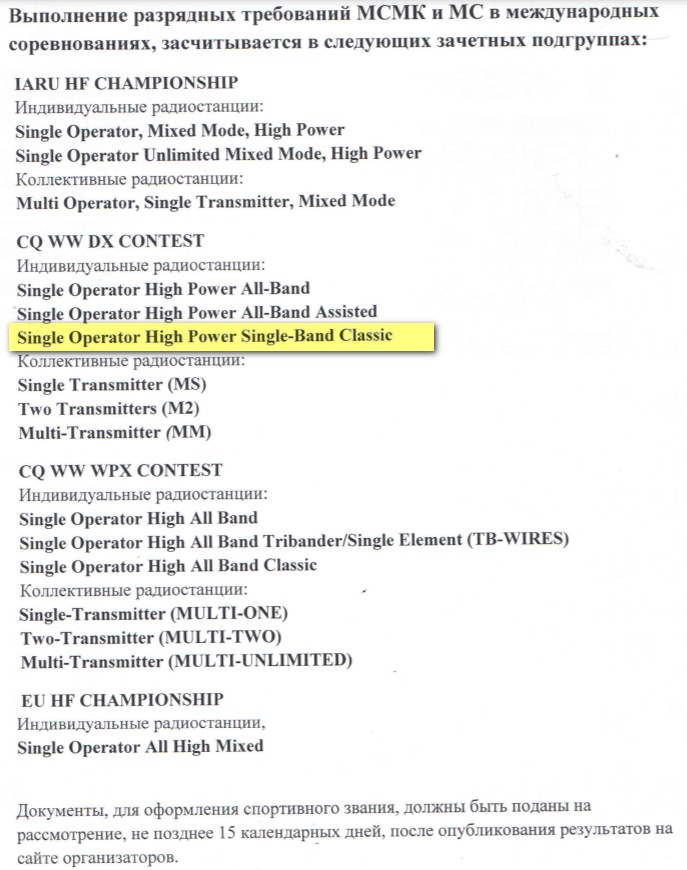 Выполнение разрядных требований МСМК и МС в международных соревнованиях, засчитывается в следующих зачетных подгруппах:

IARU HF CHAMPIONSHIP
Индивидуальные радиостанции:
Single Operator, Mixed Mode, High Power
Single Operator Unlimited Mixed Mode, High Power
Коллективные радиостанции:
Multi Operator, Single Transmitter, Mixed Mode

CQ WW DX CONTEST
Индивидуальные радиостанции:
Single Operator High Power All-Band
Single Operator High Power All-Band Assisted
Single Operator High Power Single-Band Classic
Коллективные радиостанции:
Single Transmitter (MS)
Two Transmitters (M2)
Multi-Transmitter (MM)

CQ WW WPX CONTEST
Индивидуальные радиостанции:
Single Operator High All Band
Single Operator High All Band Tribander/Single Element (TB-WIRES)
Single Operator High All Band Classic
Коллективные радиостанции:
Single-Transmitter (MULTI-ONE)
Two-Transmitter (MULTI-TWO)
Multi-Transmitter (MULTI-UNLIMITED)

EU HF CHAMPIONSHIP
Индивидуальные радиостанции,
Single Operator All High Mixed

Документы, для оформления спортивного звания, должны быть поданы на рассмотрение, не позднее 15 календарных дней, после опубликования результатов на сайте организаторов.